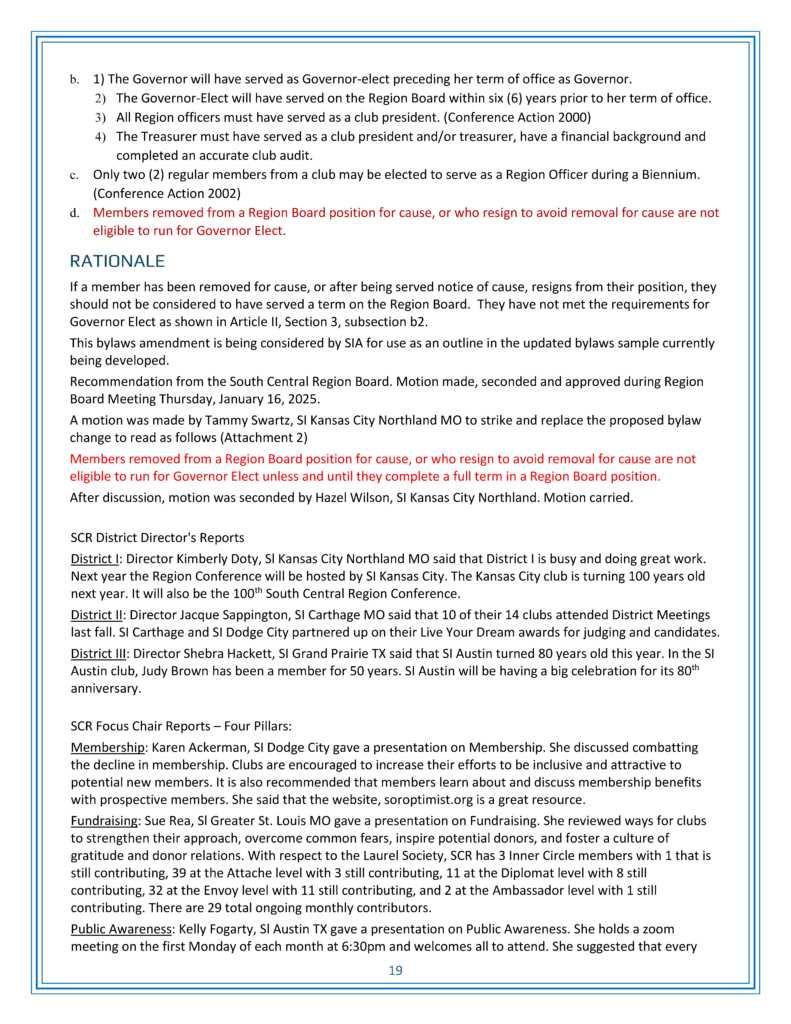 b. 1) The Governor will have served as Governor-elect preceding her term of office as Governor.

2) The Governor-Elect will have served on the Region Board within six (6) years prior to her term of office.

3) All Region officers must have served as a club president. (Conference Action 2000)

4) The Treasurer must have served as a club president and/or treasurer, have a financial background and completed an accurate club audit.

c. Only two (2) regular members from a club may be elected to serve as a Region Officer during a Biennium. (Conference Action 2002)

d. Members removed from a Region Board position for cause, or who resign to avoid removal for cause are not eligible to run for Governor Elect.

RATIONALE

If a member has been removed for cause, or after being served notice of cause, resigns from their position, they should not be considered to have served a term on the Region Board. They have not met the requirements for Governor Elect as shown in Article II, Section 3, subsection b2.

This bylaws amendment is being considered by SIA for use as an outline in the updated bylaws sample currently being developed.

Recommendation from the South Central Region Board. Motion made, seconded and approved during Region Board Meeting Thursday, January 16, 2025.

A motion was made by Tammy Swartz, SI Kansas City Northland MO to strike and replace the proposed bylaw change to read as follows (Attachment 2)

Members removed from a Region Board position for cause, or who resign to avoid removal for cause are not eligible to run for Governor Elect unless and until they complete a full term in a Region Board position.

After discussion, motion was seconded by Hazel Wilson, SI Kansas City Northland. Motion carried.

SCR District Director's Reports

District I: Director Kimberly Doty, SI Kansas City Northland MO said that District I is busy and doing great work. Next year the Region Conference will be hosted by SI Kansas City. The Kansas City club is turning 100 years old next year. It will also be the 100$^{th}$ South Central Region Conference.

District II: Director Jacque Sappington, SI Carthage MO said that 10 of their 14 clubs attended District Meetings last fall. SI Carthage and SI Dodge City partnered up on their Live Your Dream awards for judging and candidates.

District III: Director Shebra Hackett, SI Grand Prairie TX said that SI Austin turned 80 years old this year. In the SI Austin club, Judy Brown has been a member for 50 years. SI Austin will be having a big celebration for its 80$^{th}$ anniversary.

SCR Focus Chair Reports – Four Pillars:

Membership: Karen Ackerman, SI Dodge City gave a presentation on Membership. She discussed combatting the decline in membership. Clubs are encouraged to increase their efforts to be inclusive and attractive to potential new members. It is also recommended that members learn about and discuss membership benefits with prospective members. She said that the website, soroptimist.org is a great resource.

Fundraising: Sue Rea, SI Greater St. Louis MO gave a presentation on Fundraising. She reviewed ways for clubs to strengthen their approach, overcome common fears, inspire potential donors, and foster a culture of gratitude and donor relations. With respect to the Laurel Society, SCR has 3 Inner Circle members with 1 that is still contributing, 39 at the Attache level with 3 still contributing, 11 at the Diplomat level with 8 still contributing, 32 at the Envoy level with 11 still contributing, and 2 at the Ambassador level with 1 still contributing. There are 29 total ongoing monthly contributors.

Public Awareness: Kelly Fogarty, SI Austin TX gave a presentation on Public Awareness. She holds a zoom meeting on the first Monday of each month at 6:30pm and welcomes all to attend. She suggested that every

19